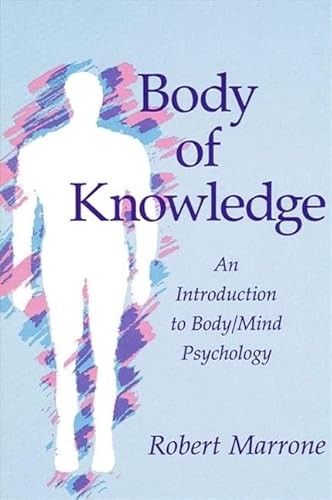 Body of Knowledge

An Introduction to Body/Mind Psychology

Robert Marrone